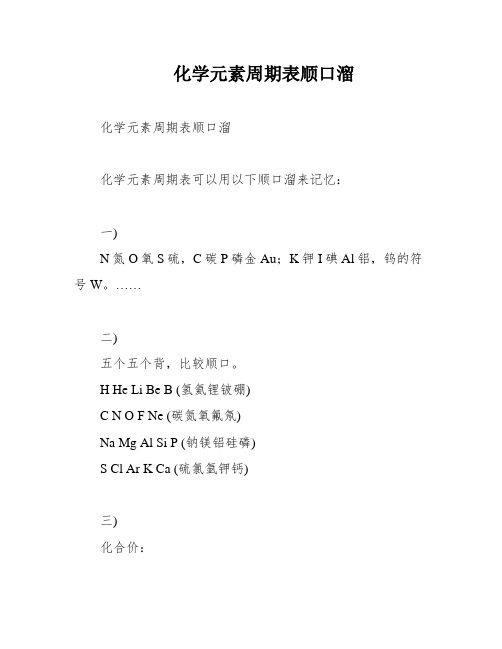 化学元素周期表顺口溜

化学元素周期表顺口溜

化学元素周期表可以用以下顺口溜来记忆：

一)

N 氮 O 氧 S 硫，C 碳 P 磷金 Au；K 钾 I 碘 Al 铝，钨的符号 W。……

二)

五个五个背，比较顺口。

H He Li Be B (氢氦锂铍硼)

C N O F Ne (碳氮氧氟氖)

Na Mg Al Si P (钠镁铝硅磷)

S Cl Ar K Ca (硫氯氩钾钙)

三)

化合价：